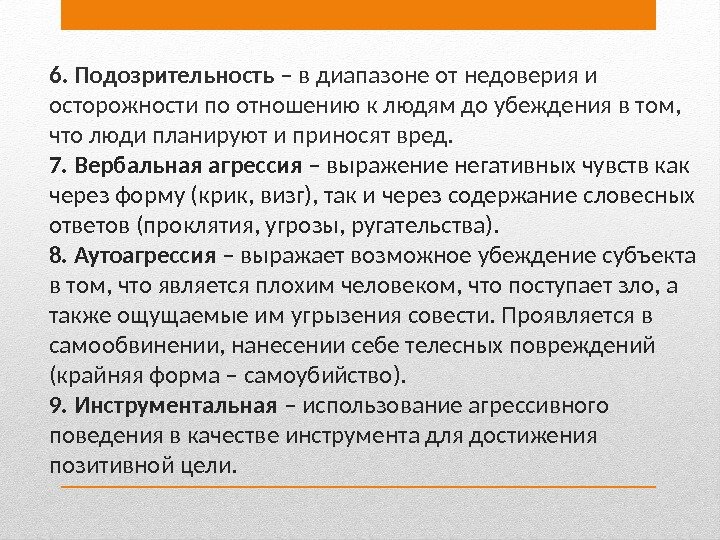 6. Подозрительность – в диапазоне от недоверия и осторожности по отношению к людям до убеждения в том, что люди планируют и приносят вред.
7. Вербальная агрессия – выражение негативных чувств как через форму (крик, визг), так и через содержание словесных ответов (проклятия, угрозы, ругательства).
8. Аутоагрессия – выражает возможное убеждение субъекта в том, что является плохим человеком, что поступает зло, а также ощущаемые им угрызения совести. Проявляется в самообвинении, нанесении себе телесных повреждений (крайняя форма – самоубийство).
9. Инструментальная – использование агрессивного поведения в качестве инструмента для достижения позитивной цели.